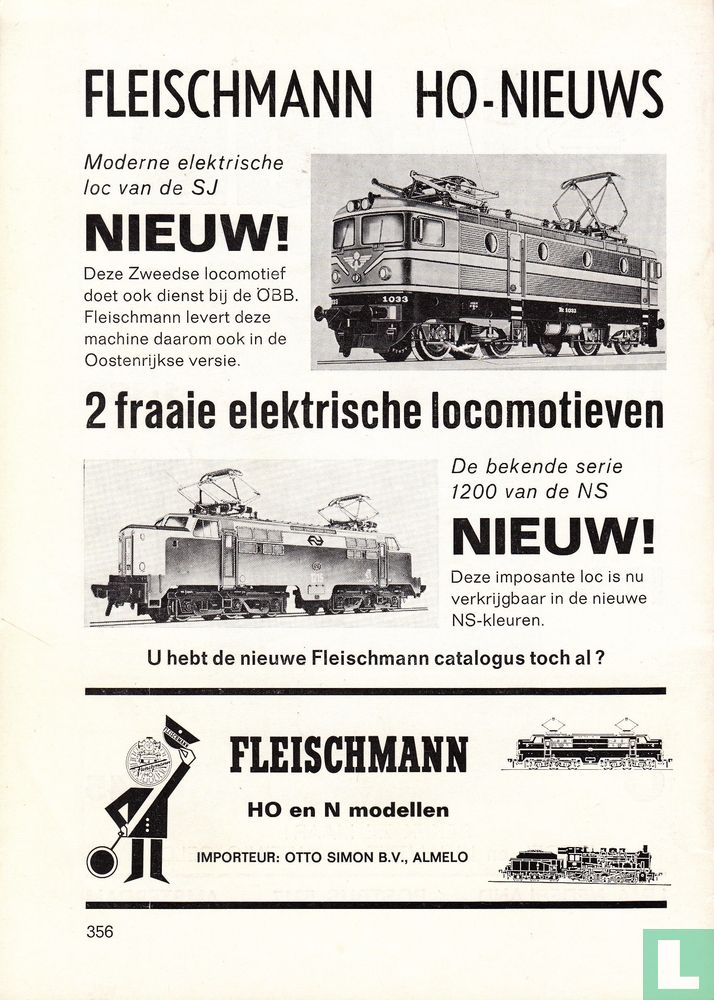 FLEISCHMANN HO-NIEUWS

Moderne elektrische loc van de SJ

NIEUW!

Deze Zweedse locomotief doet ook dienst bij de ÖBB. Fleischmann levert deze machine daarom ook in de Oostenrijkse versie.

1033

2 fraaie elektrische locomotieven

De bekende serie 1200 van de NS

NIEUW!

Deze imposante loc is nu verkrijgbaar in de nieuwe NS-kleuren.

U hebt de nieuwe Fleischmann catalogus toch al ?

FLEISCHMANN

HO en N modellen

IMPORTEUR: OTTO SIMON B.V., ALMELO

356